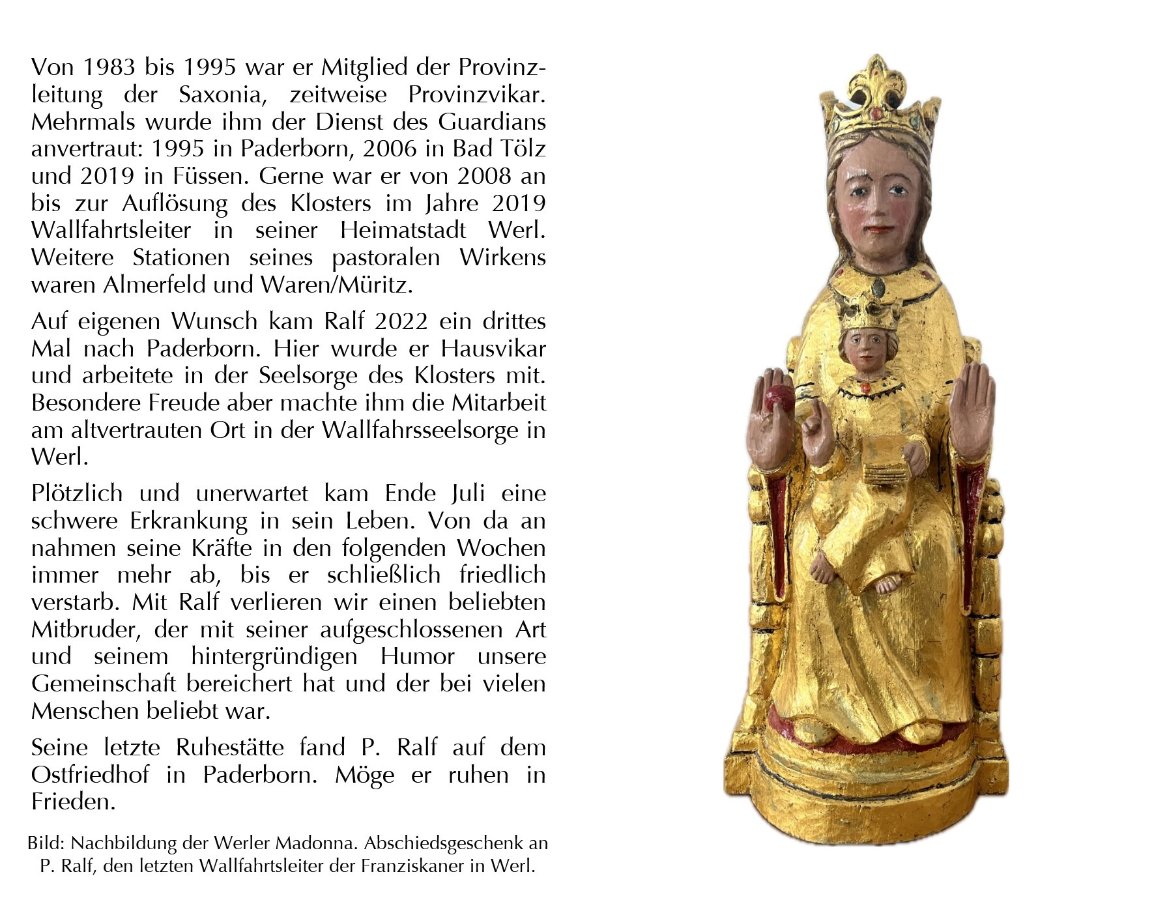 Von 1983 bis 1995 war er Mitglied der Provinzleitung der Saxonia, zeitweise Provinzvikar. Mehrmals wurde ihm der Dienst des Guardians anvertraut: 1995 in Paderborn, 2006 in Bad Tölz und 2019 in Füssen. Gerne war er von 2008 an bis zur Auflösung des Klosters im Jahre 2019 Wallfahrtsleiter in seiner Heimatstadt Werl. Weitere Stationen seines pastoralen Wirkens waren Almerfeld und Waren/Müritz.

Auf eigenen Wunsch kam Ralf 2022 ein drittes Mal nach Paderborn. Hier wurde er Hausvikar und arbeitete in der Seelsorge des Klosters mit. Besondere Freude aber machte ihm die Mitarbeit am altvertrauten Ort in der Wallfahrsseelsorge in Werl.

Plötzlich und unerwartet kam Ende Juli eine schwere Erkrankung in sein Leben. Von da an nahmen seine Kräfte in den folgenden Wochen immer mehr ab, bis er schließlich friedlich verstarb. Mit Ralf verlieren wir einen beliebten Mitbruder, der mit seiner aufgeschlossenen Art und seinem hintergründigen Humor unsere Gemeinschaft bereichert hat und der bei vielen Menschen beliebt war.

Seine letzte Ruhestätte fand P. Ralf auf dem Ostfriedhof in Paderborn. Möge er ruhen in Frieden.

Bild: Nachbildung der Werler Madonna. Abschiedsgeschenk an P. Ralf, den letzten Wallfahrtsleiter der Franziskaner in Werl.